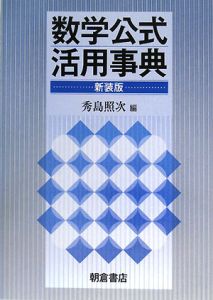 数学公式
活用事典

新装版

秀島照次 編

朝倉書店